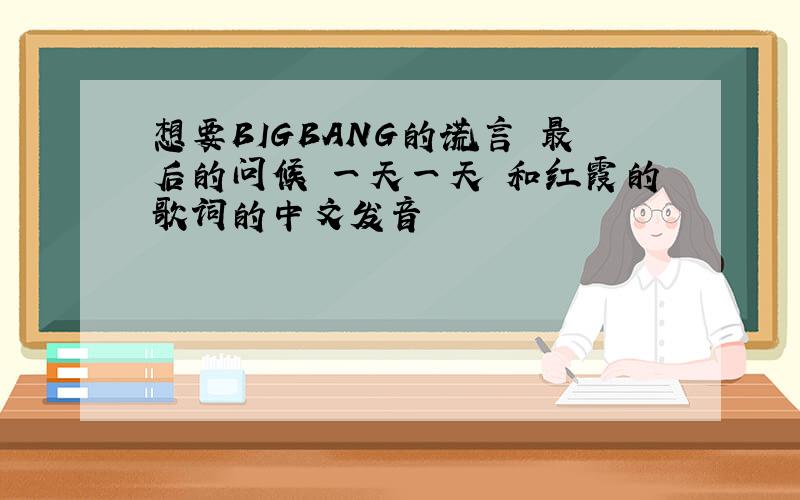 想要BIGBANG的谎言 最后的问候 一天一天 和红霞的歌词的中文发音